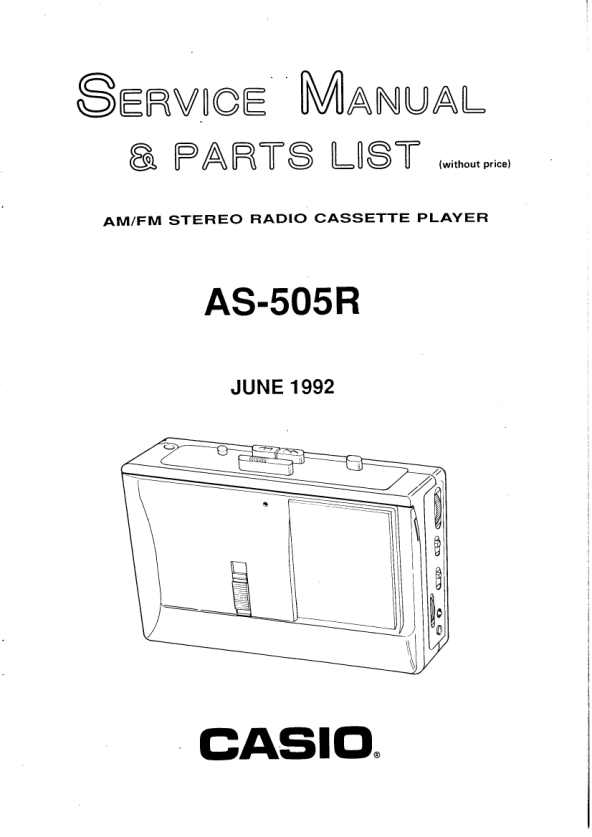 SERVICE MANUAL

& PARTS LIST (without price)

AM/FM STEREO RADIO CASSETTE PLAYER

AS-505R

JUNE 1992

CASIO®